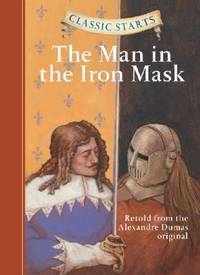 CLASSIC STARTS

The Man in the Iron Mask

Retold from the Alexandre Dumas original